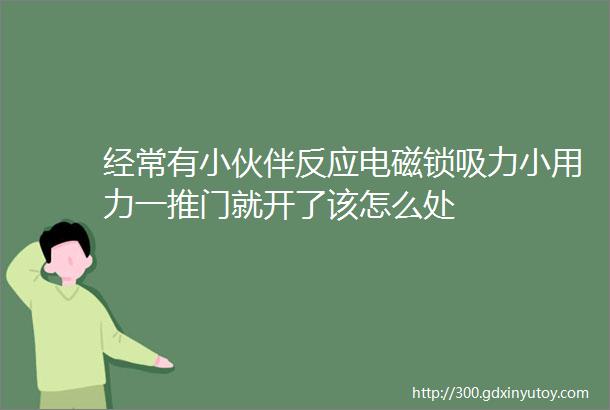 经常有小伙伴反应电磁锁吸力小用力一推门就开了该怎么处

http://300.gdxinyutoy.com